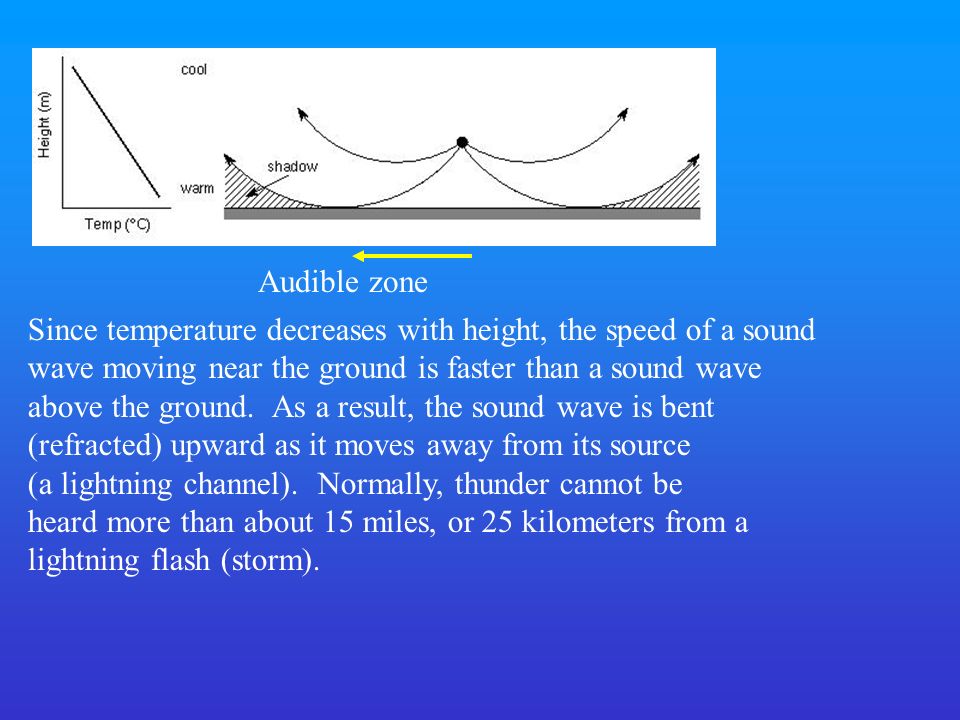 Height (m)
Temp (°C)
cool
warm
shadow

Audible zone

Since temperature decreases with height, the speed of a sound wave moving near the ground is faster than a sound wave above the ground. As a result, the sound wave is bent (refracted) upward as it moves away from its source (a lightning channel). Normally, thunder cannot be heard more than about 15 miles, or 25 kilometers from a lightning flash (storm).